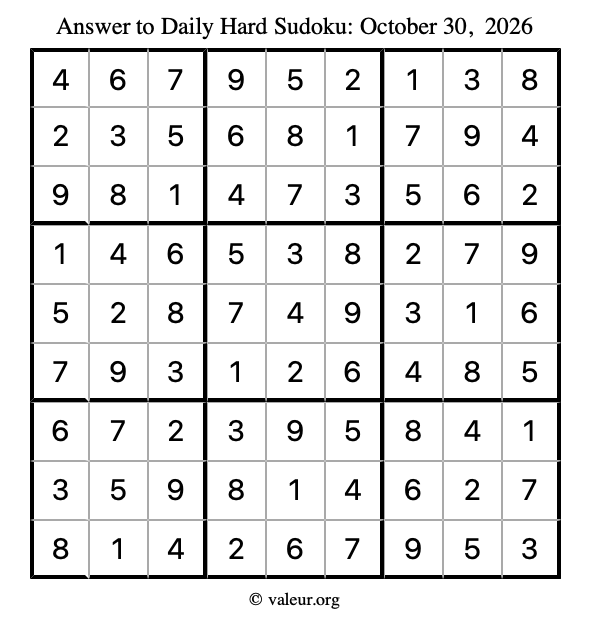 Answer to Daily Hard Sudoku: October 30, 2026

| | | | | | | | | |
|---|---|---|---|---|---|---|---|---|
| 4 | 6 | 7 | 9 | 5 | 2 | 1 | 3 | 8 |
| 2 | 3 | 5 | 6 | 8 | 1 | 7 | 9 | 4 |
| 9 | 8 | 1 | 4 | 7 | 3 | 5 | 6 | 2 |
| 1 | 4 | 6 | 5 | 3 | 8 | 2 | 7 | 9 |
| 5 | 2 | 8 | 7 | 4 | 9 | 3 | 1 | 6 |
| 7 | 9 | 3 | 1 | 2 | 6 | 4 | 8 | 5 |
| 6 | 7 | 2 | 3 | 9 | 5 | 8 | 4 | 1 |
| 3 | 5 | 9 | 8 | 1 | 4 | 6 | 2 | 7 |
| 8 | 1 | 4 | 2 | 6 | 7 | 9 | 5 | 3 |

© valeur.org